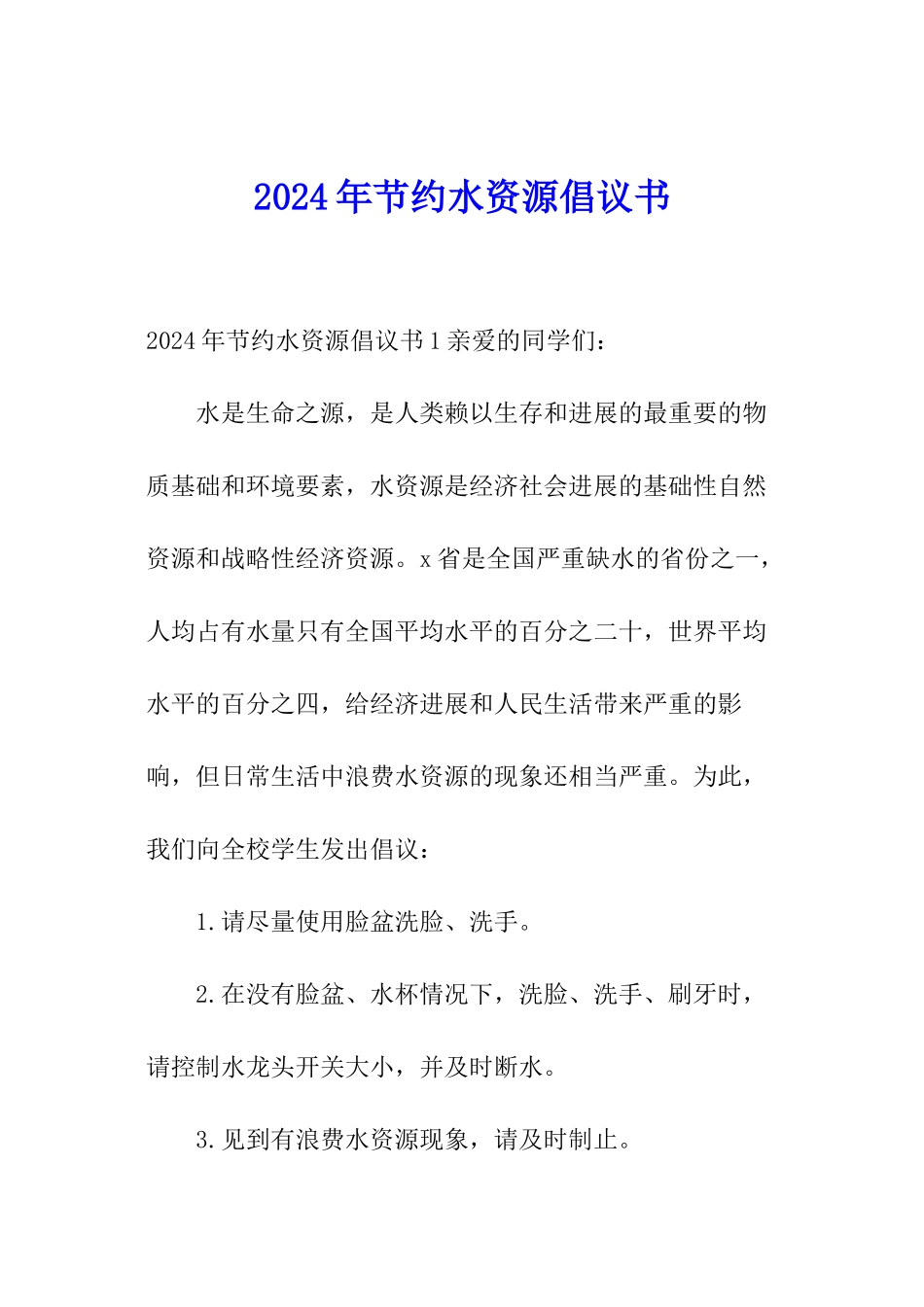 2024年节约水资源倡议书

2024年节约水资源倡议书1亲爱的同学们：

水是生命之源，是人类赖以生存和进展的最重要的物质基础和环境要素，水资源是经济社会进展的基础性自然资源和战略性经济资源。x省是全国严重缺水的省份之一，人均占有水量只有全国平均水平的百分之二十，世界平均水平的百分之四，给经济进展和人民生活带来严重的影响，但日常生活中浪费水资源的现象还相当严重。为此，我们向全校学生发出倡议：

1.请尽量使用脸盆洗脸、洗手。

2.在没有脸盆、水杯情况下，洗脸、洗手、刷牙时，请控制水龙头开关大小，并及时断水。

3.见到有浪费水资源现象，请及时制止。